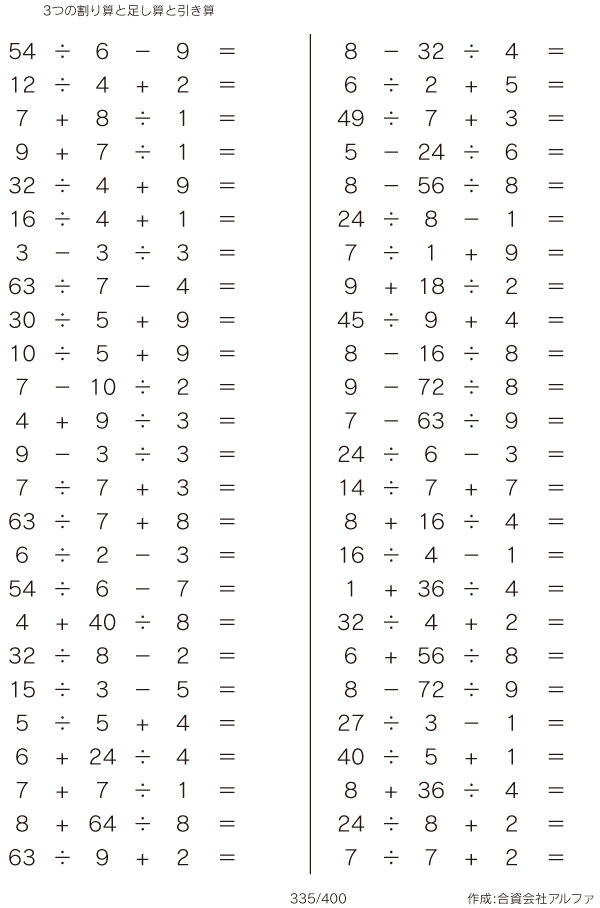 3つの割り算と足し算と引き算

$54 \div 6 - 9 =$
$12 \div 4 + 2 =$
$7 + 8 \div 1 =$
$9 + 7 \div 1 =$
$32 \div 4 + 9 =$
$16 \div 4 + 1 =$
$3 - 3 \div 3 =$
$63 \div 7 - 4 =$
$30 \div 5 + 9 =$
$10 \div 5 + 9 =$
$7 - 10 \div 2 =$
$4 + 9 \div 3 =$
$9 - 3 \div 3 =$
$7 \div 7 + 3 =$
$63 \div 7 + 8 =$
$6 \div 2 - 3 =$
$54 \div 6 - 7 =$
$4 + 40 \div 8 =$
$32 \div 8 - 2 =$
$15 \div 3 - 5 =$
$5 \div 5 + 4 =$
$6 + 24 \div 4 =$
$7 + 7 \div 1 =$
$8 + 64 \div 8 =$
$63 \div 9 + 2 =$

$8 - 32 \div 4 =$
$6 \div 2 + 5 =$
$49 \div 7 + 3 =$
$5 - 24 \div 6 =$
$8 - 56 \div 8 =$
$24 \div 8 - 1 =$
$7 \div 1 + 9 =$
$9 + 18 \div 2 =$
$45 \div 9 + 4 =$
$8 - 16 \div 8 =$
$9 - 72 \div 8 =$
$7 - 63 \div 9 =$
$24 \div 6 - 3 =$
$14 \div 7 + 7 =$
$8 + 16 \div 4 =$
$16 \div 4 - 1 =$
$1 + 36 \div 4 =$
$32 \div 4 + 2 =$
$6 + 56 \div 8 =$
$8 - 72 \div 9 =$
$27 \div 3 - 1 =$
$40 \div 5 + 1 =$
$8 + 36 \div 4 =$
$24 \div 8 + 2 =$
$7 \div 7 + 2 =$

335/400

作成:合資会社アルファ